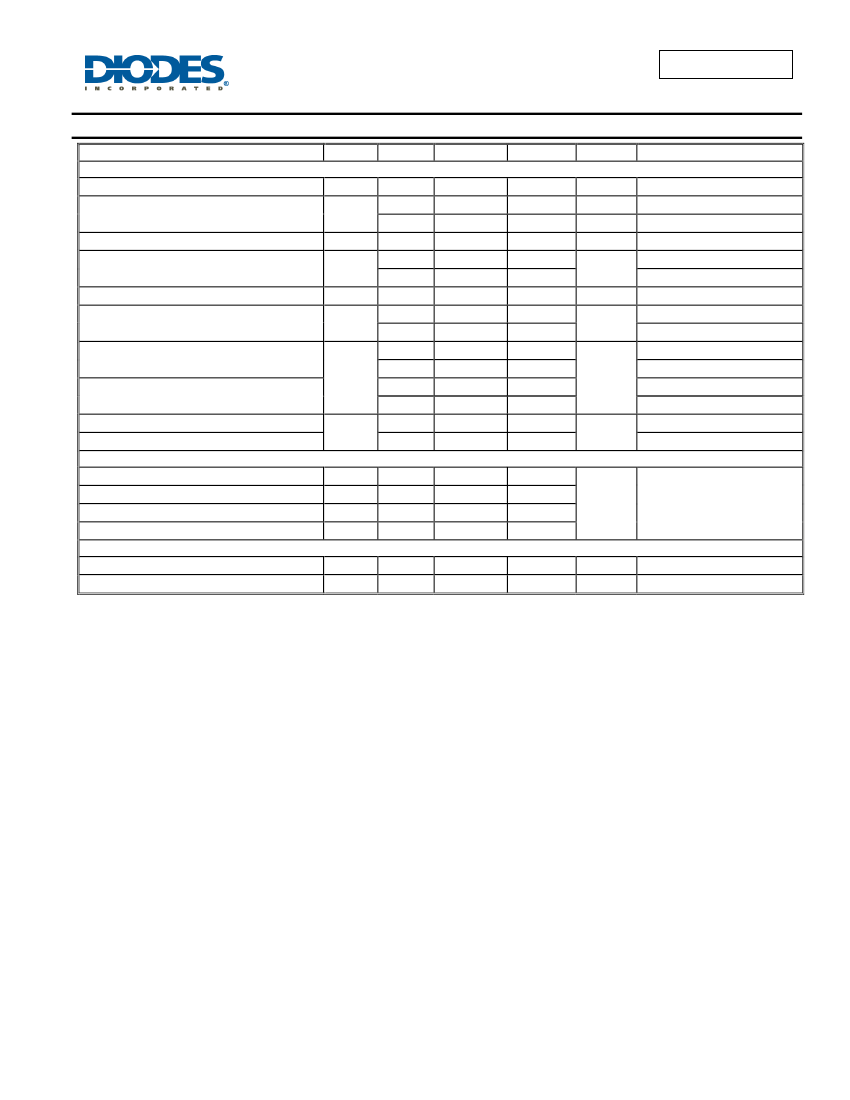 DIODES
INCORPORATED